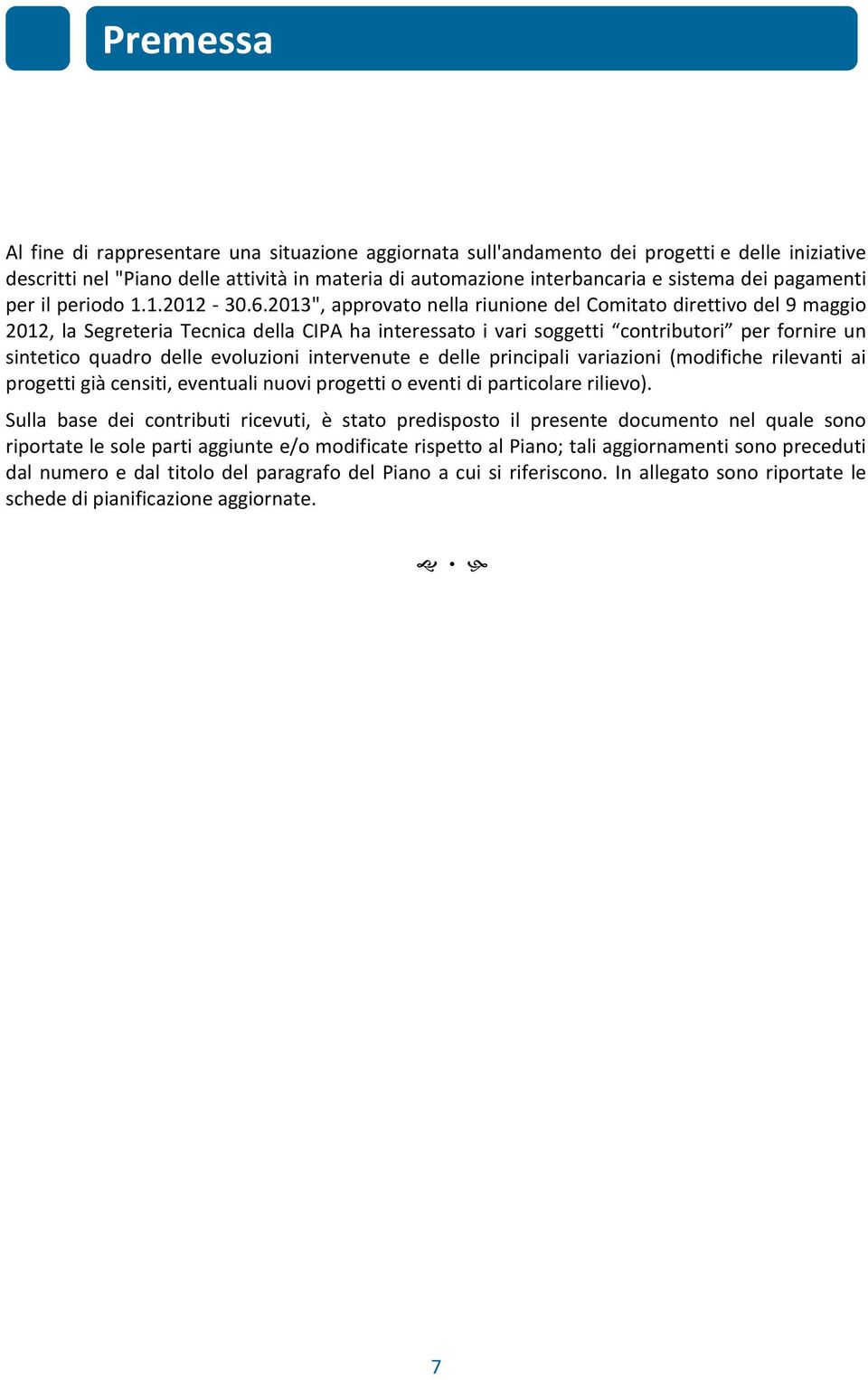 Premessa

Al fine di rappresentare una situazione aggiornata sull'andamento dei progetti e delle iniziative descritti nel "Piano delle attività in materia di automazione interbancaria e sistema dei pagamenti per il periodo 1.1.2012 - 30.6.2013", approvato nella riunione del Comitato direttivo del 9 maggio 2012, la Segreteria Tecnica della CIPA ha interessato i vari soggetti “contributori” per fornire un sintetico quadro delle evoluzioni intervenute e delle principali variazioni (modifiche rilevanti ai progetti già censiti, eventuali nuovi progetti o eventi di particolare rilievo).

Sulla base dei contributi ricevuti, è stato predisposto il presente documento nel quale sono riportate le sole parti aggiunte e/o modificate rispetto al Piano; tali aggiornamenti sono preceduti dal numero e dal titolo del paragrafo del Piano a cui si riferiscono. In allegato sono riportate le schede di pianificazione aggiornate.

7